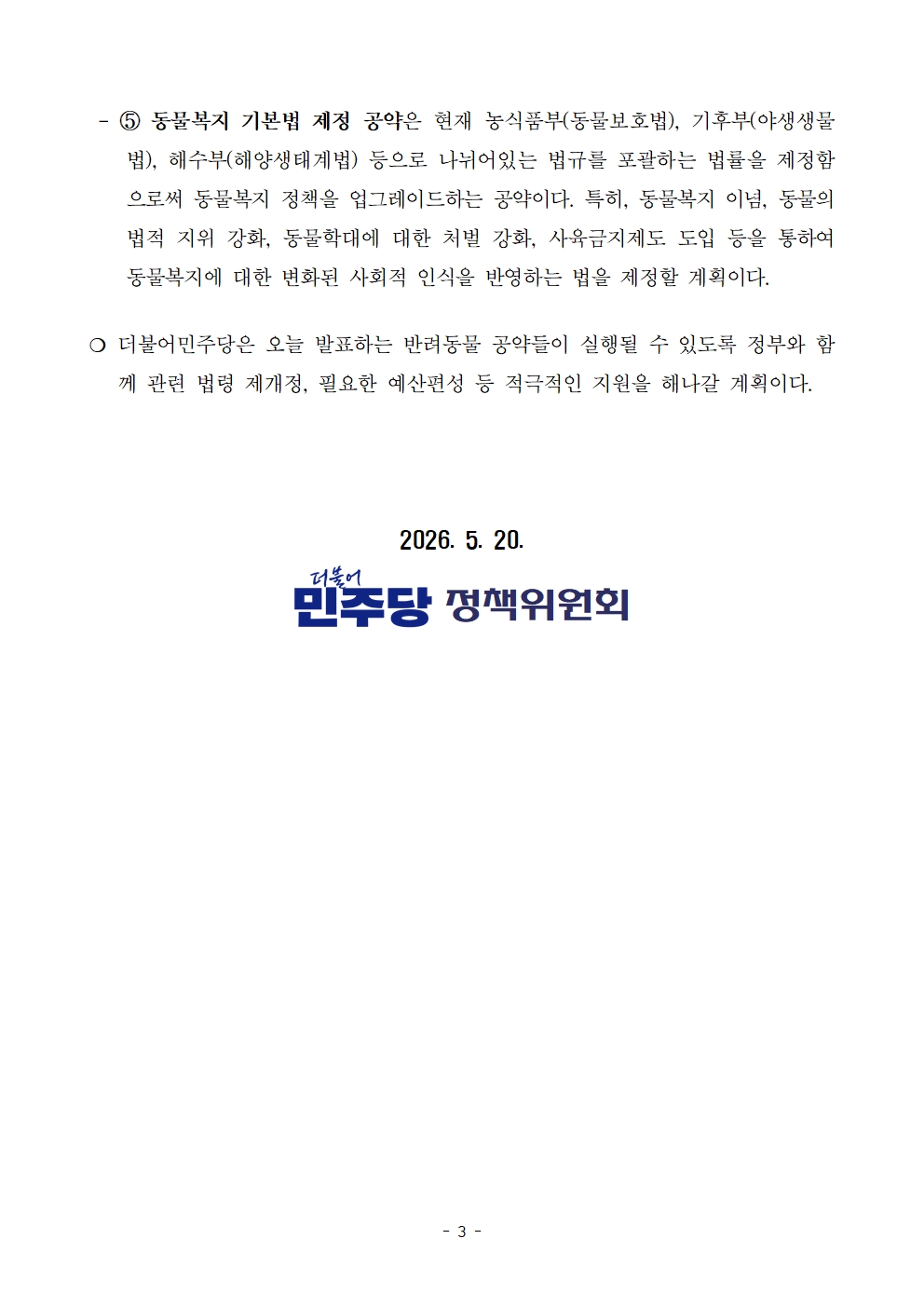 - ⑤ 동물복지 기본법 제정 공약은 현재 농식품부(동물보호법), 기후부(야생생물법), 해수부(해양생태계법) 등으로 나뉘어있는 법규를 포괄하는 법률을 제정함으로써 동물복지 정책을 업그레이드하는 공약이다. 특히, 동물복지 이념, 동물의 법적 지위 강화, 동물학대에 대한 처벌 강화, 사육금지제도 도입 등을 통하여 동물복지에 대한 변화된 사회적 인식을 반영하는 법을 제정할 계획이다.

❍ 더불어민주당은 오늘 발표하는 반려동물 공약들이 실행될 수 있도록 정부와 함께 관련 법령 제개정, 필요한 예산편성 등 적극적인 지원을 해나갈 계획이다.

2026. 5. 20.

더불어 민주당 정책위원회

- 3 -